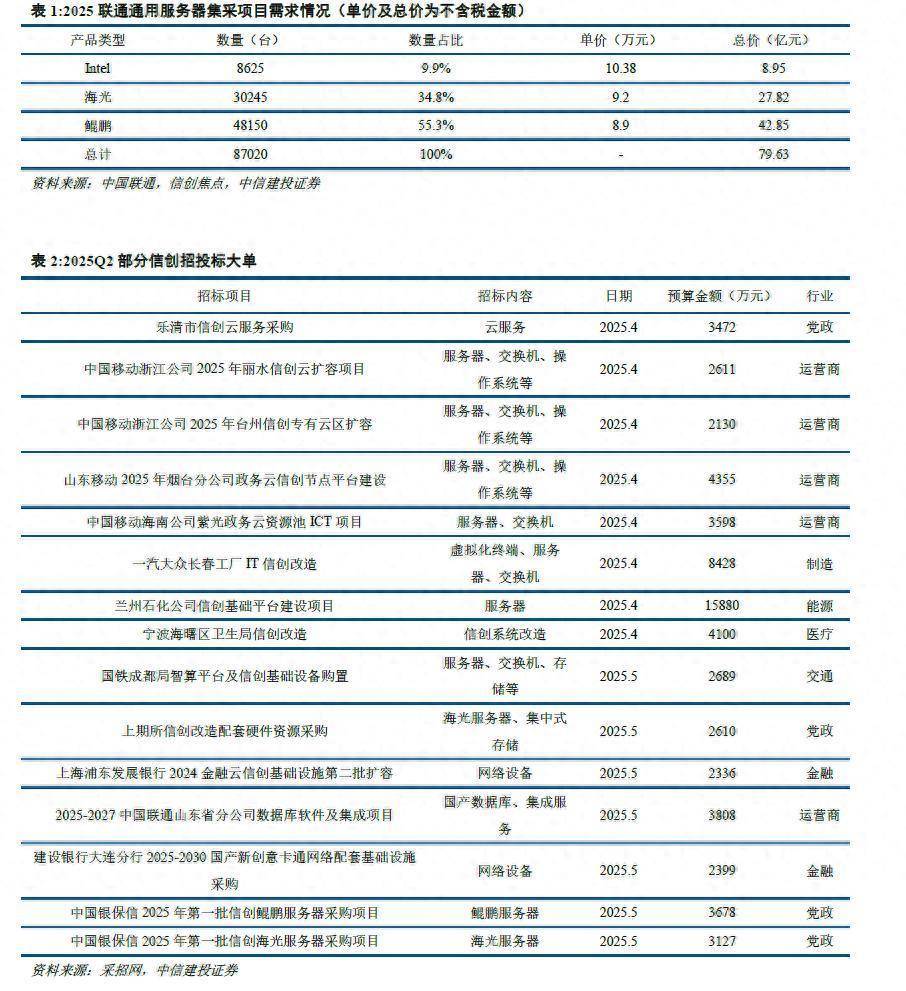 表 1:2025 联通通用服务器集采项目需求情况（单价及总价为不含税金额）

| 产品类型 | 数量（台） | 数量占比 | 单价（万元） | 总价（亿元） |
|---|---|---|---|---|
| Intel | 8625 | 9.9% | 10.38 | 8.95 |
| 海光 | 30245 | 34.8% | 9.2 | 27.82 |
| 鲲鹏 | 48150 | 55.3% | 8.9 | 42.85 |
| 总计 | 87020 | 100% | - | 79.63 |

资料来源：中国联通，信创焦点，中信建投证券

表 2:2025Q2 部分信创招投标大单

| 招标项目 | 招标内容 | 日期 | 预算金额（万元） | 行业 |
|---|---|---|---|---|
| 乐清市信创云服务采购 | 云服务 | 2025.4 | 3472 | 党政 |
| 中国移动浙江公司 2025 年丽水信创云扩容项目 | 服务器、交换机、操作系统等 | 2025.4 | 2611 | 运营商 |
| 中国移动浙江公司 2025 年台州信创专有云区扩容 | 服务器、交换机、操作系统等 | 2025.4 | 2130 | 运营商 |
| 山东移动 2025 年烟台分公司政务云信创节点平台建设 | 服务器、交换机、操作系统等 | 2025.4 | 4355 | 运营商 |
| 中国移动海南公司紫光政务云资源池 ICT 项目 | 服务器、交换机 | 2025.4 | 3598 | 运营商 |
| 一汽大众长春工厂 IT 信创改造 | 虚拟化终端、服务器、交换机 | 2025.4 | 8428 | 制造 |
| 兰州石化公司信创基础平台建设项目 | 服务器 | 2025.4 | 15880 | 能源 |
| 宁波海曙区卫生局信创改造 | 信创系统改造 | 2025.4 | 4100 | 医疗 |
| 国铁成都局智算平台及信创基础设备购置 | 服务器、交换机、存储等 | 2025.5 | 2689 | 交通 |
| 上期所信创改造配套硬件资源采购 | 海光服务器、集中式存储 | 2025.5 | 2610 | 党政 |
| 上海浦东发展银行 2024 金融云信创基础设施第二批扩容 | 网络设备 | 2025.5 | 2336 | 金融 |
| 2025-2027 中国联通山东省分公司数据库软件及集成项目 | 国产数据库、集成服务 | 2025.5 | 3808 | 运营商 |
| 建设银行大连分行 2025-2030 国产新创意卡通网络配套基础设施采购 | 网络设备 | 2025.5 | 2399 | 金融 |
| 中国银保信 2025 年第一批信创鲲鹏服务器采购项目 | 鲲鹏服务器 | 2025.5 | 3678 | 党政 |
| 中国银保信 2025 年第一批信创海光服务器采购项目 | 海光服务器 | 2025.5 | 3127 | 党政 |

资料来源：采招网，中信建投证券